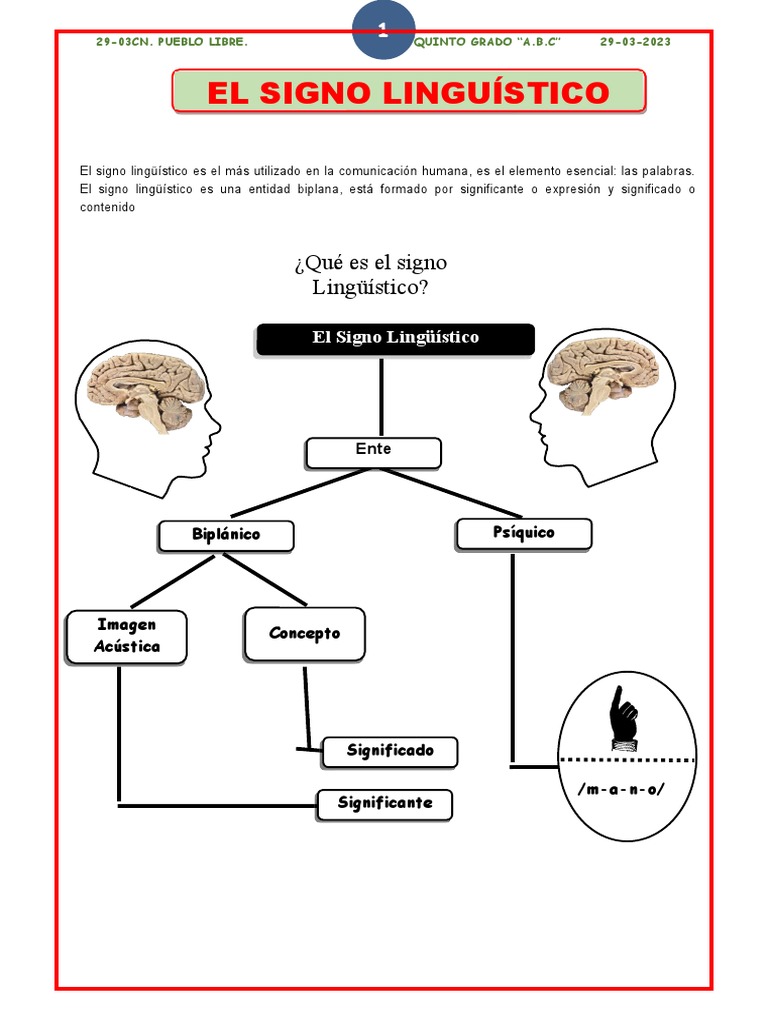 29-03CN. PUEBLO LIBRE.

1

QUINTO GRADO "A.B.C"

29-03-2023

EL SIGNO LINGUÍSTICO

El signo lingüístico es el más utilizado en la comunicación humana, es el elemento esencial: las palabras. El signo lingüístico es una entidad biplana, está formado por significante o expresión y significado o contenido

¿Qué es el signo Lingüístico?

El Signo Lingüístico

Ente

Biplánico

Psíquico

Imagen Acústica

Concepto

Significado

Significante

/m-a-n-o/